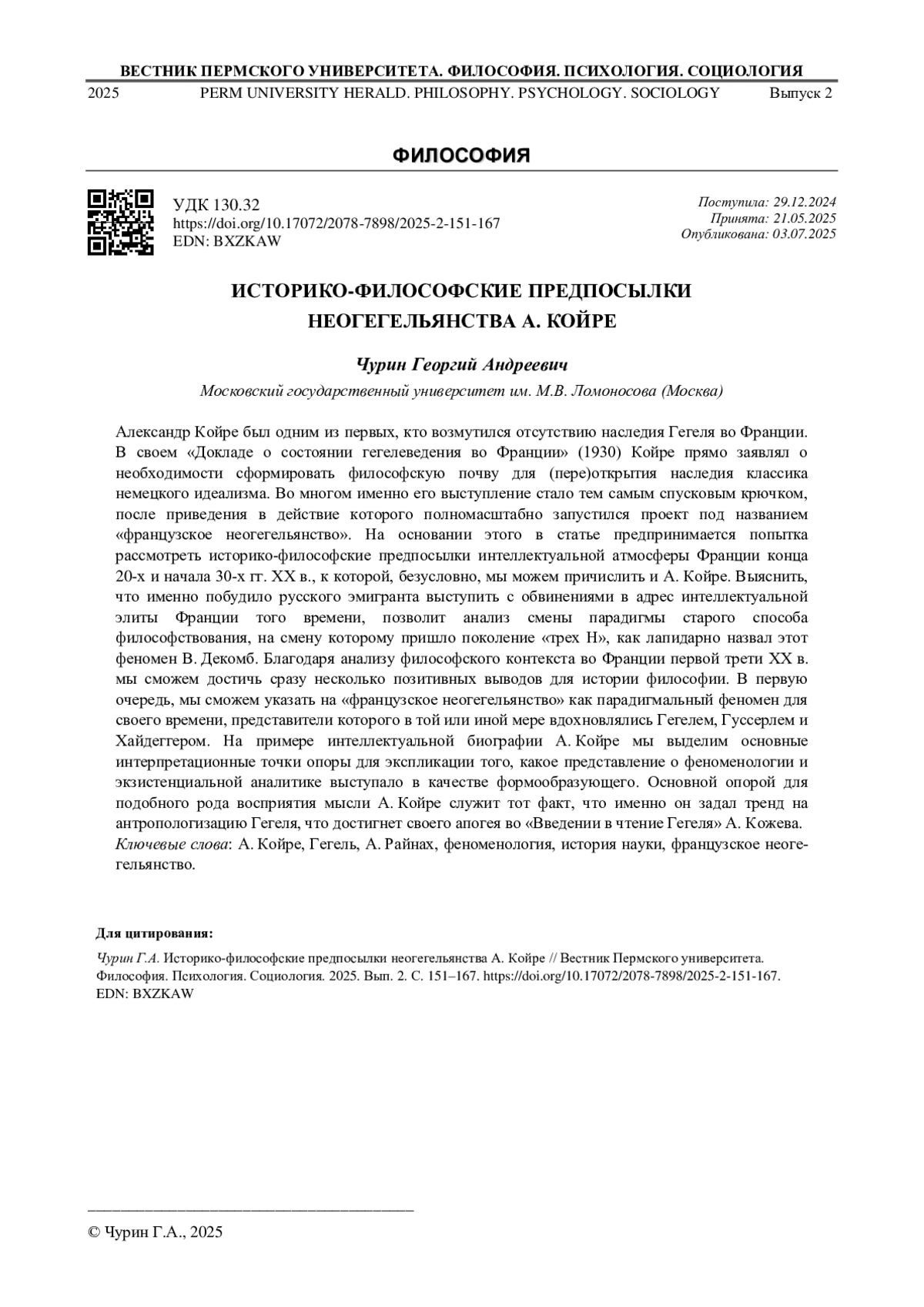 ВЕСТНИК ПЕРМСКОГО УНИВЕРСИТЕТА. ФИЛОСОФИЯ. ПСИХОЛОГИЯ. СОЦИОЛОГИЯ
2025 PERM UNIVERSITY HERALD. PHILOSOPHY. PSYCHOLOGY. SOCIOLOGY Выпуск 2

ФИЛОСОФИЯ

УДК 130.32
https://doi.org/10.17072/2078-7898/2025-2-151-167
EDN: BXZKAW

Поступила: 29.12.2024
Принята: 21.05.2025
Опубликована: 03.07.2025

ИСТОРИКО-ФИЛОСОФСКИЕ ПРЕДПОСЫЛКИ НЕОГЕГЕЛЬЯНСТВА А. КОЙРЕ

Чурин Георгий Андреевич

Московский государственный университет им. М.В. Ломоносова (Москва)

Александр Койре был одним из первых, кто возмутился отсутствию наследия Гегеля во Франции. В своем «Докладе о состоянии гегелеведения во Франции» (1930) Койре прямо заявлял о необходимости сформировать философскую почву для (пере)открытия наследия классика немецкого идеализма. Во многом именно его выступление стало тем самым спусковым крючком, после приведения в действие которого полномасштабно запустился проект под названием «французское неогегельянство». На основании этого в статье предпринимается попытка рассмотреть историко-философские предпосылки интеллектуальной атмосферы Франции конца 20-х и начала 30-х гг. XX в., к которой, безусловно, мы можем причислить и А. Койре. Выяснить, что именно побудило русского эмигранта выступить с обвинениями в адрес интеллектуальной элиты Франции того времени, позволит анализ смены парадигмы старого способа философствования, на смену которому пришло поколение «трех H», как лапидарно назвал этот феномен В. Декомб. Благодаря анализу философского контекста во Франции первой трети XX в. мы сможем достичь сразу несколько позитивных выводов для истории философии. В первую очередь, мы сможем указать на «французское неогегельянство» как парадигмальный феномен для своего времени, представители которого в той или иной мере вдохновлялись Гегелем, Гуссерлем и Хайдеггером. На примере интеллектуальной биографии А. Койре мы выделим основные интерпретационные точки опоры для экспликации того, какое представление о феноменологии и экзистенциальной аналитике выступало в качестве формообразующего. Основной опорой для подобного рода восприятия мысли А. Койре служит тот факт, что именно он задал тренд на антропологизацию Гегеля, что достигнет своего апогея во «Введении в чтение Гегеля» А. Кожева.
Ключевые слова: А. Койре, Гегель, А. Райнах, феноменология, история науки, французское неогегельянство.

Для цитирования:
Чурин Г.А. Историко-философские предпосылки неогегельянства А. Койре // Вестник Пермского университета. Философия. Психология. Социология. 2025. Вып. 2. С. 151–167. https://doi.org/10.17072/2078-7898/2025-2-151-167. EDN: BXZKAW

© Чурин Г.А., 2025